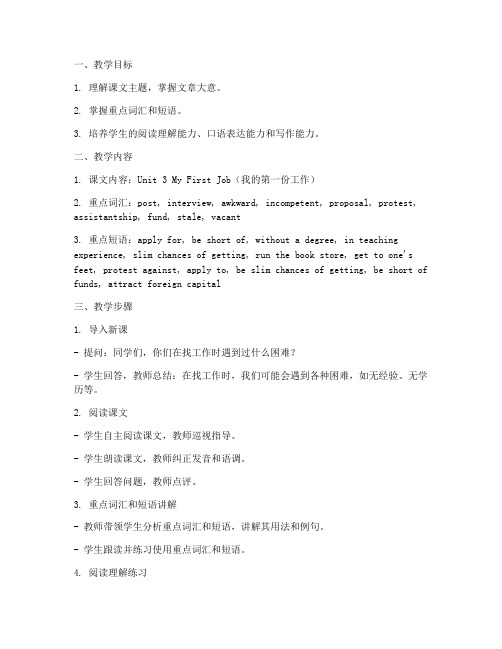 一、教学目标

1. 理解课文主题，掌握文章大意。

2. 掌握重点词汇和短语。

3. 培养学生的阅读理解能力、口语表达能力和写作能力。

二、教学内容

1. 课文内容：Unit 3 My First Job（我的第一份工作）

2. 重点词汇：post, interview, awkward, incompetent, proposal, protest, assistantship, fund, stale, vacant

3. 重点短语：apply for, be short of, without a degree, in teaching experience, slim chances of getting, run the book store, get to one's feet, protest against, apply to, be slim chances of getting, be short of funds, attract foreign capital

三、教学步骤

1. 导入新课

- 提问：同学们，你们在找工作时遇到过什么困难？

- 学生回答，教师总结：在找工作时，我们可能会遇到各种困难，如无经验、无学历等。

2. 阅读课文

- 学生自主阅读课文，教师巡视指导。

- 学生朗读课文，教师纠正发音和语调。

- 学生回答问题，教师点评。

3. 重点词汇和短语讲解

- 教师带领学生分析重点词汇和短语，讲解其用法和例句。

- 学生跟读并练习使用重点词汇和短语。

4. 阅读理解练习